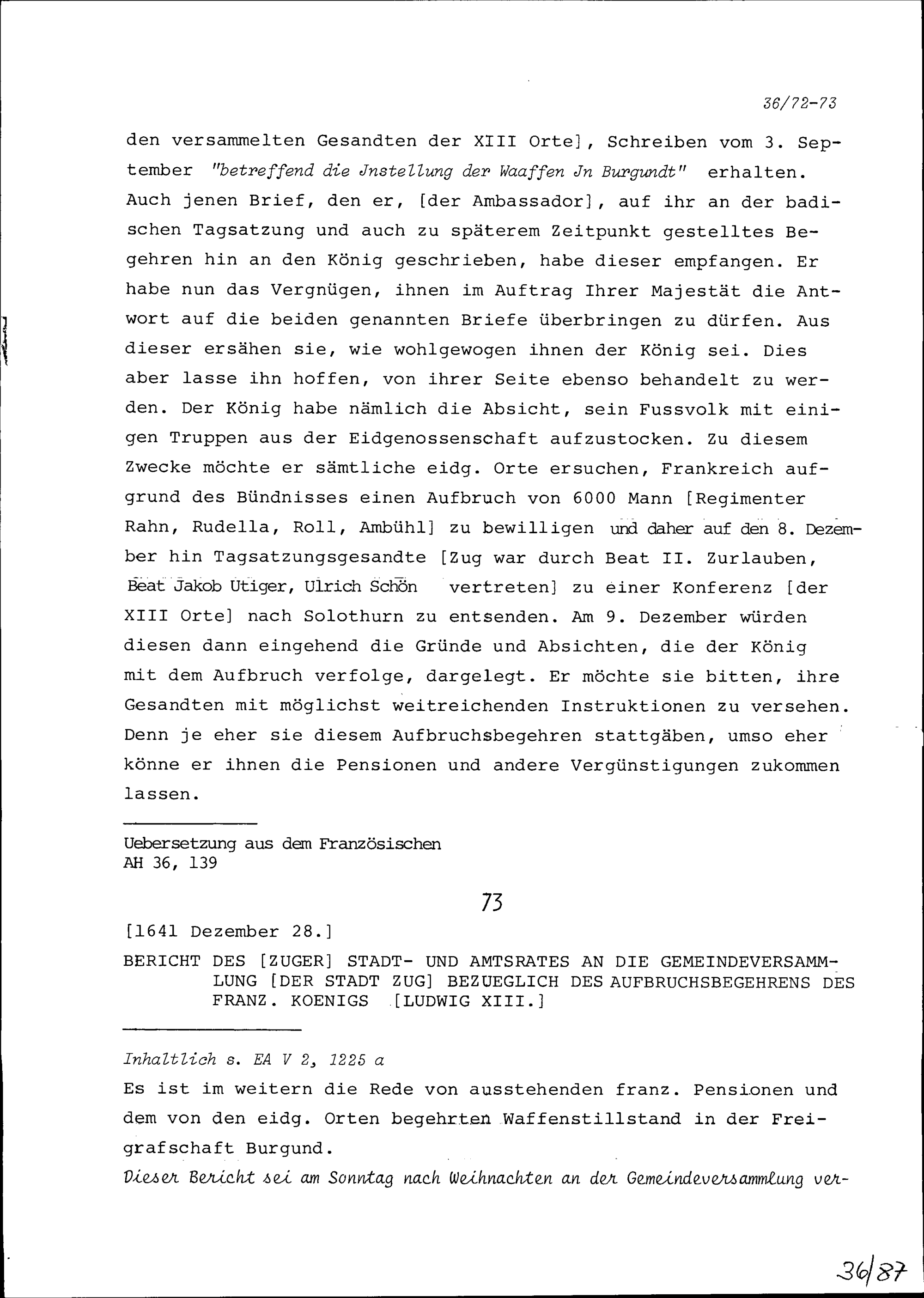 36/72-73

den versammelten Gesandten der XIII Orte], Schreiben vom 3. September "betreffend die Jnstellung der Waaffen Jn Burgundt" erhalten. Auch jenen Brief, den er, [der Ambassador], auf ihr an der badischen Tagsatzung und auch zu späterem Zeitpunkt gestelltes Begehren hin an den König geschrieben, habe dieser empfangen. Er habe nun das Vergnügen, ihnen im Auftrag Ihrer Majestät die Antwort auf die beiden genannten Briefe überbringen zu dürfen. Aus dieser ersähen sie, wie wohlgewogen ihnen der König sei. Dies aber lasse ihn hoffen, von ihrer Seite ebenso behandelt zu werden. Der König habe nämlich die Absicht, sein Fussvolk mit einigen Truppen aus der Eidgenossenschaft aufzustocken. Zu diesem Zwecke möchte er sämtliche eidg. Orte ersuchen, Frankreich aufgrund des Bündnisses einen Aufbruch von 6000 Mann [Regimenter Rahn, Rudella, Roll, Ambühl] zu bewilligen und daher auf den 8. Dezember hin Tagsatzungsgesandte [Zug war durch Beat II. Zurlauben, Beat Jakob Utiger, Ulrich Schön vertreten] zu einer Konferenz [der XIII Orte] nach Solothurn zu entsenden. Am 9. Dezember würden diesen dann eingehend die Gründe und Absichten, die der König mit dem Aufbruch verfolge, dargelegt. Er möchte sie bitten, ihre Gesandten mit möglichst weitreichenden Instruktionen zu versehen. Denn je eher sie diesem Aufbruchsbegehren stattgäben, umso eher könne er ihnen die Pensionen und andere Vergünstigungen zukommen lassen.

Uebersetzung aus dem Französischen
AH 36, 139

73

[1641 Dezember 28.]

BERICHT DES [ZUGER] STADT- UND AMTSRATES AN DIE GEMEINDEVERSAMMLUNG [DER STADT ZUG] BEZUEGLICH DES AUFBRUCHSBEGEHRENS DES FRANZ. KOENIGS [LUDWIG XIII.]

Inhaltlich s. EA V 2, 1225 a

Es ist im weitern die Rede von ausstehenden franz. Pensionen und dem von den eidg. Orten begehrten Waffenstillstand in der Freigrafschaft Burgund.

Dieser Bericht sei am Sonntag nach Weihnachten an der Gemeindeversammlung ver-

36/87